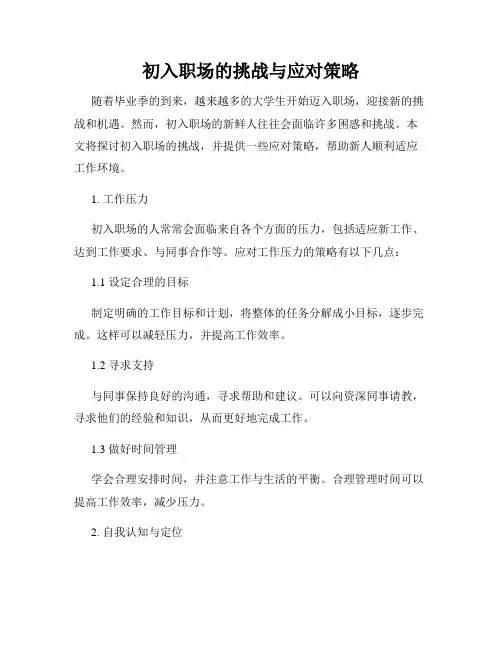 初入职场的挑战与应对策略

随着毕业季的到来，越来越多的大学生开始迈入职场，迎接新的挑战和机遇。然而，初入职场的新鲜人往往会面临许多困惑和挑战。本文将探讨初入职场的挑战，并提供一些应对策略，帮助新人顺利适应工作环境。

1. 工作压力

初入职场的人常常会面临来自各个方面的压力，包括适应新工作、达到工作要求、与同事合作等。应对工作压力的策略有以下几点：

1.1 设定合理的目标

制定明确的工作目标和计划，将整体的任务分解成小目标，逐步完成。这样可以减轻压力，并提高工作效率。

1.2 寻求支持

与同事保持良好的沟通，寻求帮助和建议。可以向资深同事请教，寻求他们的经验和知识，从而更好地完成工作。

1.3 做好时间管理

学会合理安排时间，并注意工作与生活的平衡。合理管理时间可以提高工作效率，减少压力。

2. 自我认知与定位